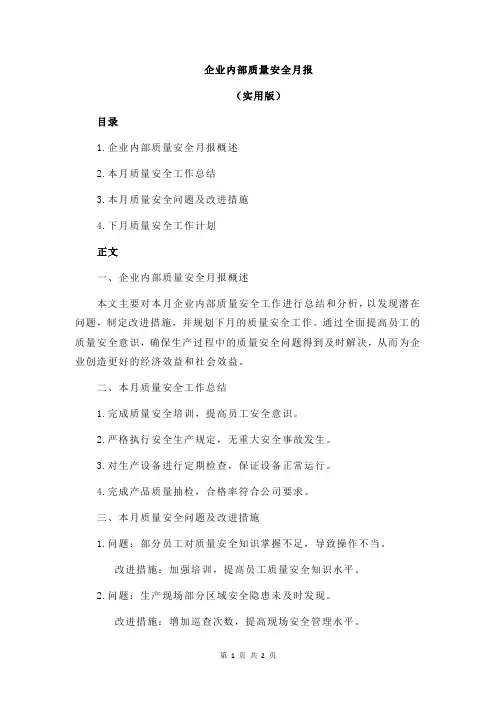 企业内部质量安全月报

（实用版）

目录

1.企业内部质量安全月报概述

2.本月质量安全工作总结

3.本月质量安全问题及改进措施

4.下月质量安全工作计划

正文

一、企业内部质量安全月报概述

本文主要对本月企业内部质量安全工作进行总结和分析，以发现潜在问题，制定改进措施，并规划下月的质量安全工作。通过全面提高员工的质量安全意识，确保生产过程中的质量安全问题得到及时解决，从而为企业创造更好的经济效益和社会效益。

二、本月质量安全工作总结

1.完成质量安全培训，提高员工安全意识。

2.严格执行安全生产规定，无重大安全事故发生。

3.对生产设备进行定期检查，保证设备正常运行。

4.完成产品质量抽检，合格率符合公司要求。

三、本月质量安全问题及改进措施

1.问题：部分员工对质量安全知识掌握不足，导致操作不当。

改进措施：加强培训，提高员工质量安全知识水平。

2.问题：生产现场部分区域安全隐患未及时发现。

改进措施：增加巡查次数，提高现场安全管理水平。

第 1 页 共 2 页